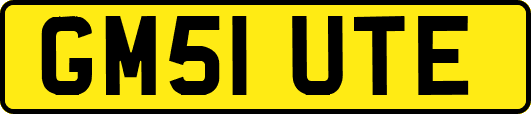 GM51 UTE